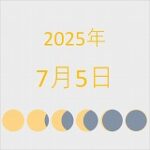 2025年

7月5日